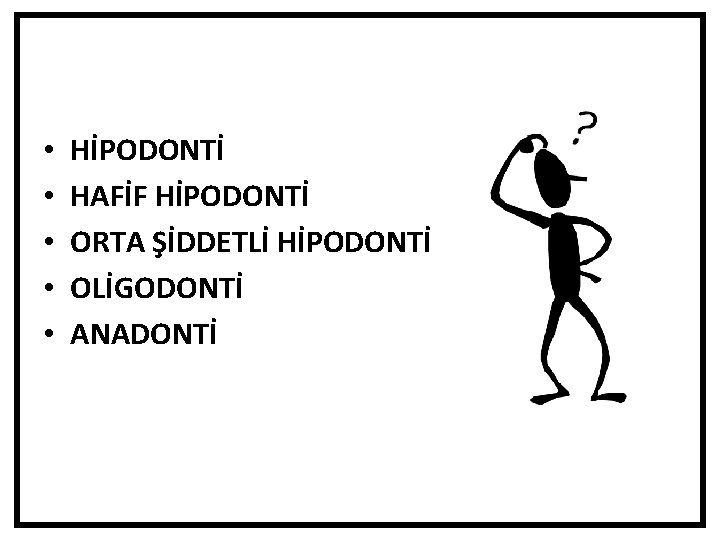 • HİPODONTİ
• HAFİF HİPODONTİ
• ORTA ŞİDDETLİ HİPODONTİ
• OLİGODONTİ
• ANADONTİ

?